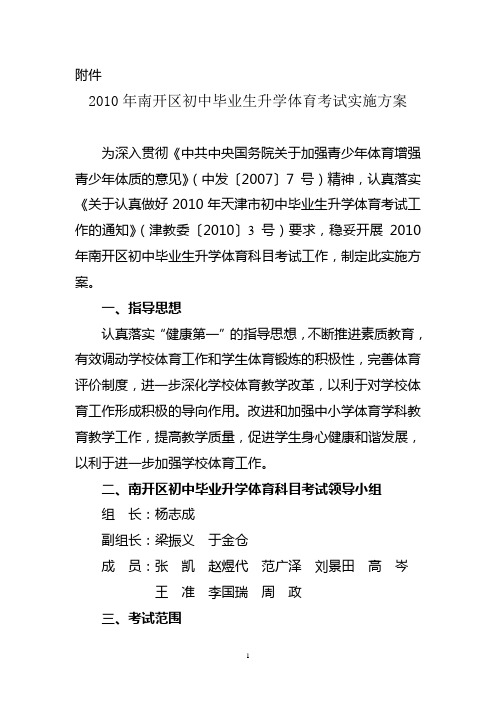 附件

2010 年南开区初中毕业生升学体育考试实施方案

为深入贯彻《中共中央国务院关于加强青少年体育增强青少年体质的意见》（中发〔2007〕7 号）精神，认真落实《关于认真做好 2010 年天津市初中毕业生升学体育考试工作的通知》（津教委〔2010〕3 号）要求，稳妥开展 2010 年南开区初中毕业生升学体育科目考试工作，制定此实施方案。

一、指导思想

认真落实“健康第一”的指导思想，不断推进素质教育，有效调动学校体育工作和学生体育锻炼的积极性，完善体育评价制度，进一步深化学校体育教学改革，以利于对学校体育工作形成积极的导向作用。改进和加强中小学体育学科教育教学工作，提高教学质量，促进学生身心健康和谐发展，以利于进一步加强学校体育工作。

二、南开区初中毕业升学体育科目考试领导小组

组　长：杨志成

副组长：梁振义　于金仓

成　员：张　凯　赵煜代　范广泽　刘景田　高　岑
王　准　李国瑞　周　政

三、考试范围

1